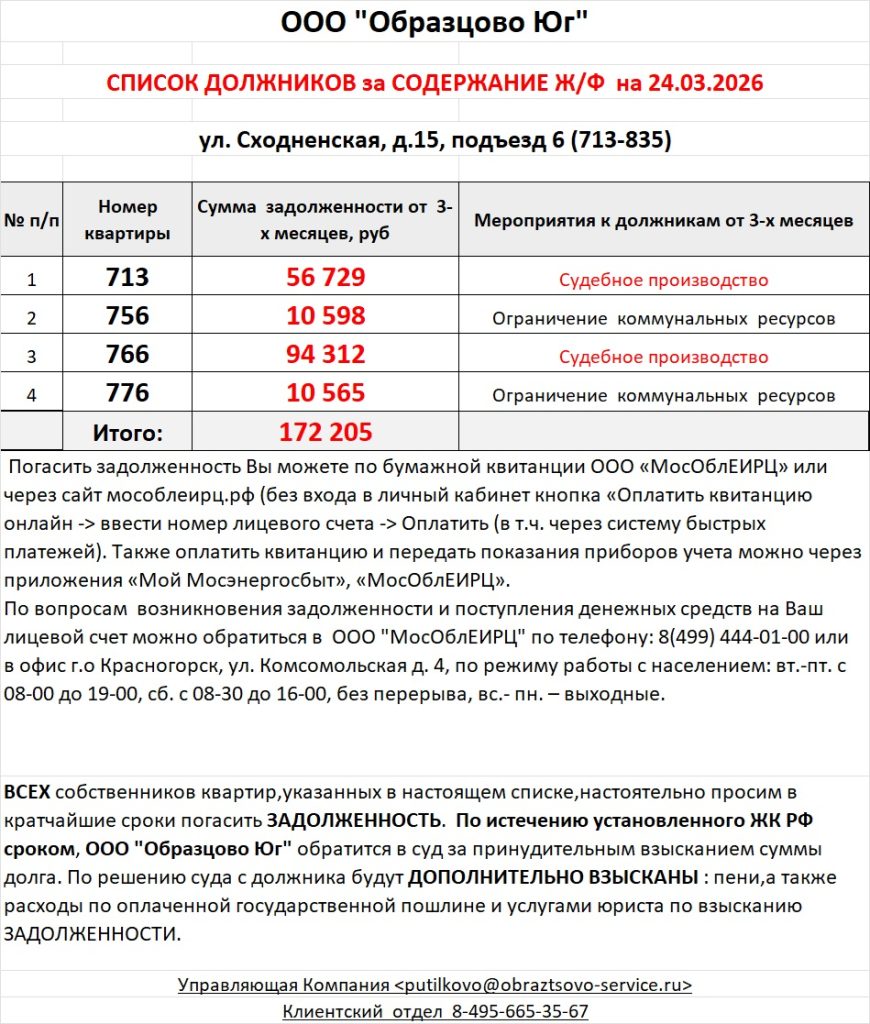 ООО "Образцово Юг"

СПИСОК ДОЛЖНИКОВ за СОДЕРЖАНИЕ Ж/Ф на 24.03.2026

ул. Сходненская, д.15, подъезд 6 (713-835)

| № п/п | Номер квартиры | Сумма задолженности от 3-х месяцев, руб | Мероприятия к должникам от 3-х месяцев |
|---|---|---|---|
| 1 | 713 | 56 729 | Судебное производство |
| 2 | 756 | 10 598 | Ограничение коммунальных ресурсов |
| 3 | 766 | 94 312 | Судебное производство |
| 4 | 776 | 10 565 | Ограничение коммунальных ресурсов |
| | Итого: | 172 205 | |

Погасить задолженность Вы можете по бумажной квитанции ООО «МосОблЕИРЦ» или через сайт мособлеирц.рф (без входа в личный кабинет кнопка «Оплатить квитанцию онлайн -> ввести номер лицевого счета -> Оплатить (в т.ч. через систему быстрых платежей). Также оплатить квитанцию и передать показания приборов учета можно через приложения «Мой Мосэнергосбыт», «МосОблЕИРЦ».
По вопросам возникновения задолженности и поступления денежных средств на Ваш лицевой счет можно обратиться в ООО "МосОблЕИРЦ" по телефону: 8(499) 444-01-00 или в офис г.о Красногорск, ул. Комсомольская д. 4, по режиму работы с населением: вт.-пт. с 08-00 до 19-00, сб. с 08-30 до 16-00, без перерыва, вс.- пн. – выходные.

ВСЕХ собственников квартир,указанных в настоящем списке,настоятельно просим в кратчайшие сроки погасить ЗАДОЛЖЕННОСТЬ. По истечению установленного ЖК РФ сроком, ООО "Образцово Юг" обратится в суд за принудительным взысканием суммы долга. По решению суда с должника будут ДОПОЛНИТЕЛЬНО ВЗЫСКАНЫ : пени,а также расходы по оплаченной государственной пошлине и услугами юриста по взысканию ЗАДОЛЖЕННОСТИ.

Управляющая Компания <putilkovo@obraztsovo-service.ru>
Клиентский отдел 8-495-665-35-67